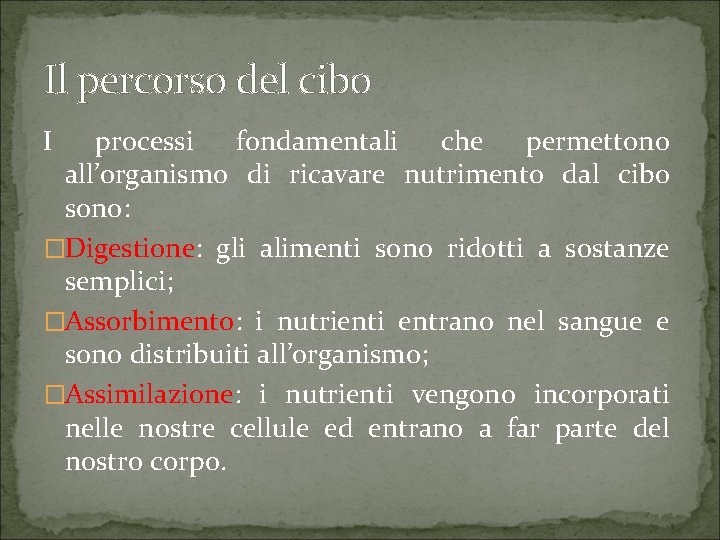 Il percorso del cibo

I processi fondamentali che permettono all’organismo di ricavare nutrimento dal cibo sono:

□Digestione: gli alimenti sono ridotti a sostanze semplici;

□Assorbimento: i nutrienti entrano nel sangue e sono distribuiti all’organismo;

□Assimilazione: i nutrienti vengono incorporati nelle nostre cellule ed entrano a far parte del nostro corpo.